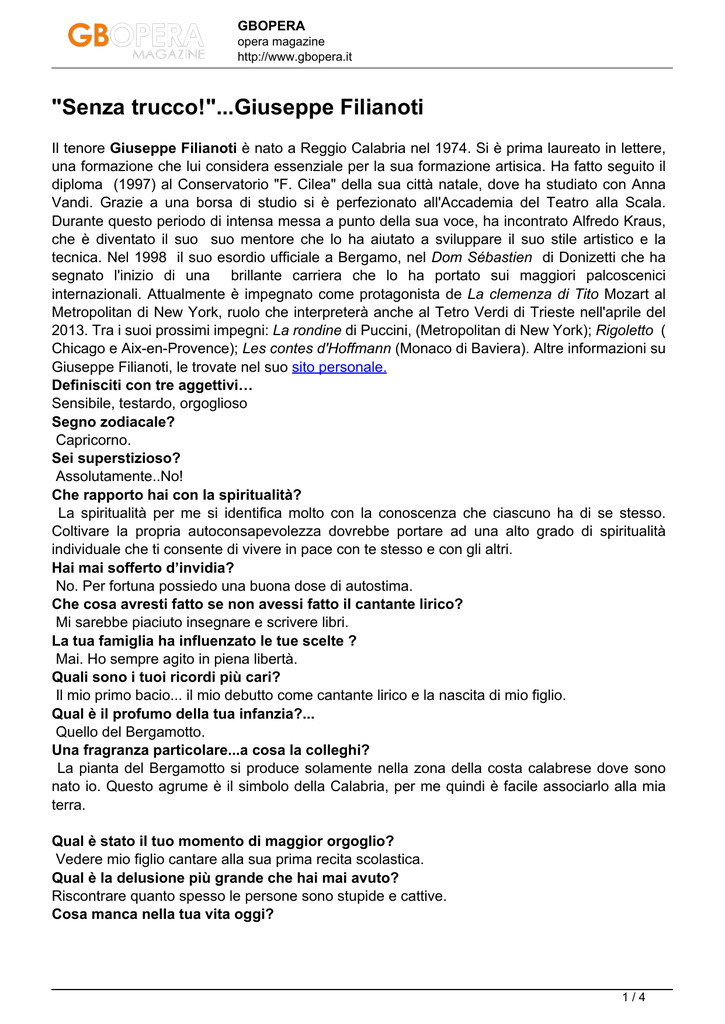 GBOPERA MAGAZINE

GBOPERA
opera magazine
http://www.gbopera.it

"Senza trucco!"...Giuseppe Filianoti

Il tenore Giuseppe Filianoti è nato a Reggio Calabria nel 1974. Si è prima laureato in lettere, una formazione che lui considera essenziale per la sua formazione artisica. Ha fatto seguito il diploma (1997) al Conservatorio "F. Cilea" della sua città natale, dove ha studiato con Anna Vandi. Grazie a una borsa di studio si è perfezionato all'Accademia del Teatro alla Scala. Durante questo periodo di intensa messa a punto della sua voce, ha incontrato Alfredo Kraus, che è diventato il suo suo mentore che lo ha aiutato a sviluppare il suo stile artistico e la tecnica. Nel 1998 il suo esordio ufficiale a Bergamo, nel Dom Sébastien di Donizetti che ha segnato l'inizio di una brillante carriera che lo ha portato sui maggiori palcoscenici internazionali. Attualmente è impegnato come protagonista de La clemenza di Tito Mozart al Metropolitan di New York, ruolo che interpreterà anche al Tetro Verdi di Trieste nell'aprile del 2013. Tra i suoi prossimi impegni: La rondine di Puccini, (Metropolitan di New York); Rigoletto ( Chicago e Aix-en-Provence); Les contes d'Hoffmann (Monaco di Baviera). Altre informazioni su Giuseppe Filianoti, le trovate nel suo sito personale.
Definisciti con tre aggettivi…
Sensibile, testardo, orgoglioso
Segno zodiacale?
Capricorno.
Sei superstizioso?
Assolutamente..No!
Che rapporto hai con la spiritualità?
La spiritualità per me si identifica molto con la conoscenza che ciascuno ha di se stesso. Coltivare la propria autoconsapevolezza dovrebbe portare ad una alto grado di spiritualità individuale che ti consente di vivere in pace con te stesso e con gli altri.
Hai mai sofferto d'invidia?
No. Per fortuna possiedo una buona dose di autostima.
Che cosa avresti fatto se non avessi fatto il cantante lirico?
Mi sarebbe piaciuto insegnare e scrivere libri.
La tua famiglia ha influenzato le tue scelte ?
Mai. Ho sempre agito in piena libertà.
Quali sono i tuoi ricordi più cari?
Il mio primo bacio... il mio debutto come cantante lirico e la nascita di mio figlio.
Qual è il profumo della tua infanzia?...
Quello del Bergamotto.
Una fragranza particolare...a cosa la colleghi?
La pianta del Bergamotto si produce solamente nella zona della costa calabrese dove sono nato io. Questo agrume è il simbolo della Calabria, per me quindi è facile associarlo alla mia terra.

Qual è stato il tuo momento di maggior orgoglio?
Vedere mio figlio cantare alla sua prima recita scolastica.
Qual è la delusione più grande che hai mai avuto?
Riscontrare quanto spesso le persone sono stupide e cattive.
Cosa manca nella tua vita oggi?

1 / 4